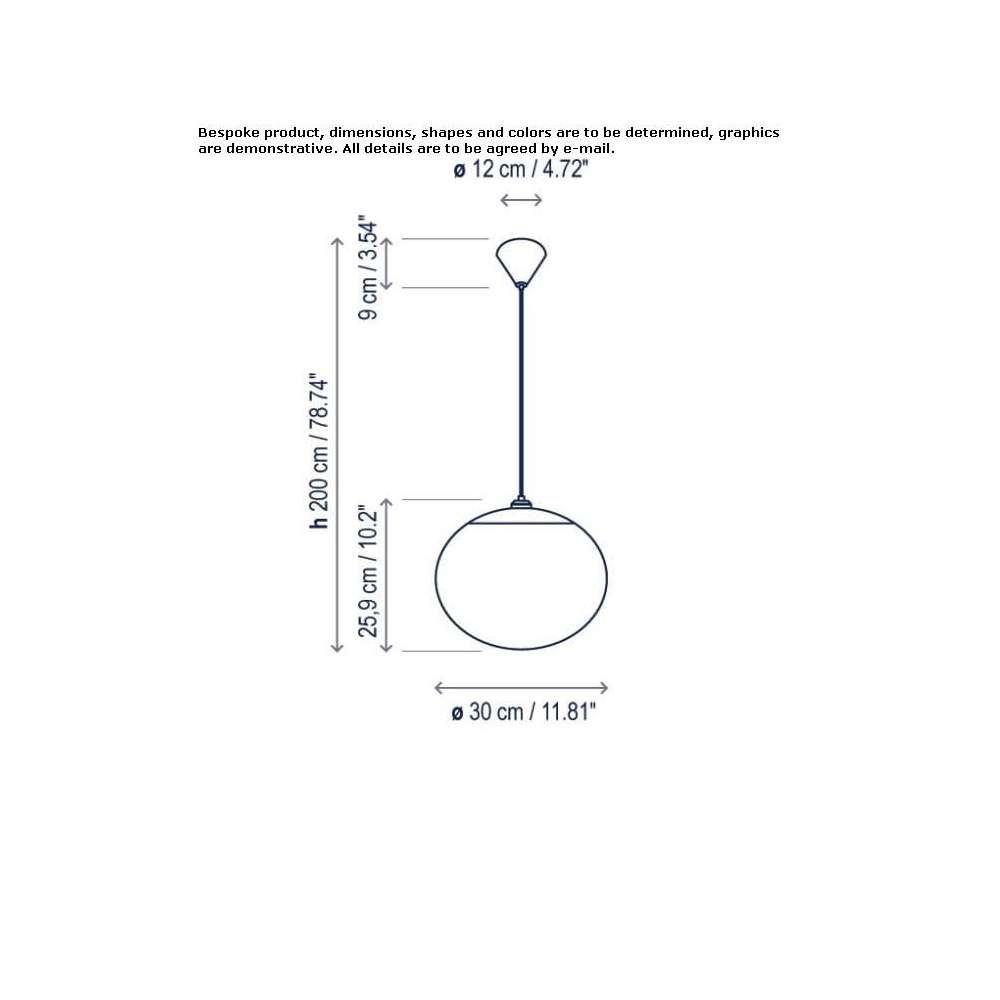 Bespoke product, dimensions, shapes and colors are to be determined, graphics are demonstrative. All details are to be agreed by e-mail.

ø 12 cm / 4.72"

9 cm / 3.54"

h 200 cm / 78.74"

25,9 cm / 10.2"

ø 30 cm / 11.81"